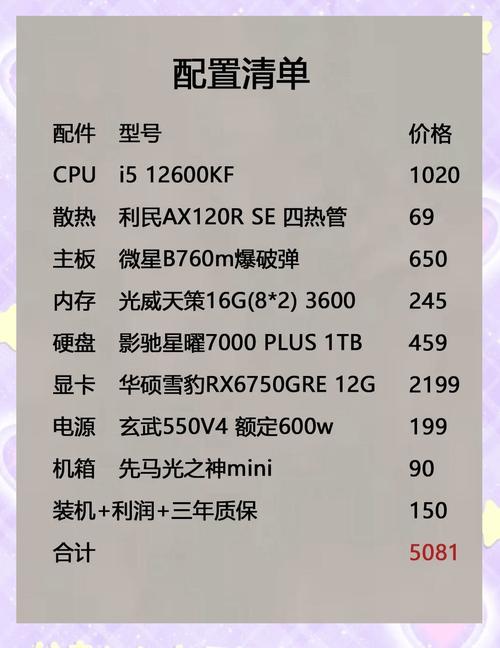 配置清单

| 配件 | 型号 | 价格 |
|---|---|---|
| CPU | i5 12600KF | 1020 |
| 散热 | 利民AX120R SE 四热管 | 69 |
| 主板 | 微星B760m爆破弹 | 650 |
| 内存 | 光威天策16G(8*2) 3600 | 245 |
| 硬盘 | 影驰星曜7000 PLUS 1TB | 459 |
| 显卡 | 华硕雪豹RX6750GRE 12G | 2199 |
| 电源 | 玄武550V4 额定600w | 199 |
| 机箱 | 先马光之神mini | 90 |
| 装机+利润+三年质保 | | 150 |
| 合计 | | 5081 |